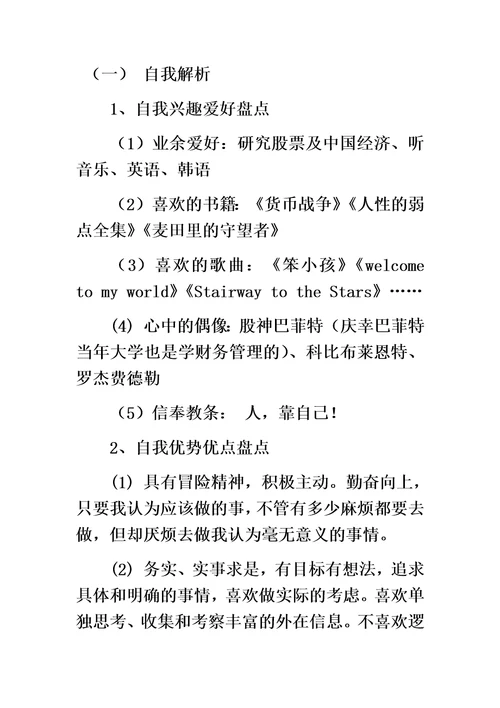 （一） 自我解析

1、自我兴趣爱好盘点

（1）业余爱好：研究股票及中国经济、听音乐、英语、韩语

（2）喜欢的书籍：《货币战争》《人性的弱点全集》《麦田里的守望者》

（3）喜欢的歌曲：《笨小孩》《welcome to my world》《Stairway to the Stars》……

(4) 心中的偶像：股神巴菲特（庆幸巴菲特当年大学也是学财务管理的）、科比布莱恩特、罗杰费德勒

（5）信奉教条： 人，靠自己！

2、自我优势优点盘点

(1) 具有冒险精神，积极主动。勤奋向上，只要我认为应该做的事，不管有多少麻烦都要去做，但却厌烦去做我认为毫无意义的事情。

(2) 务实、实事求是，有目标有想法，追求具体和明确的事情，喜欢做实际的考虑。喜欢单独思考、收集和考察丰富的外在信息。不喜欢逻